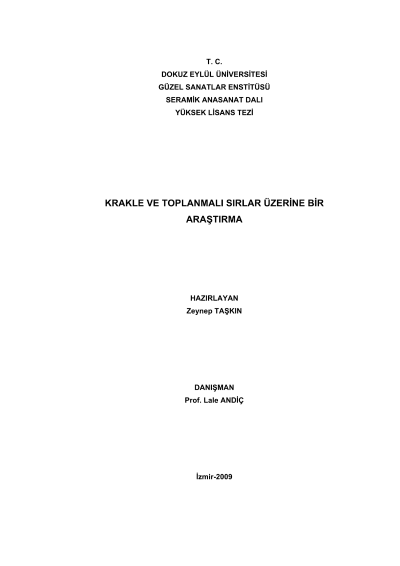 T. C.
DOKUZ EYLÜL ÜNİVERSİTESİ
GÜZEL SANATLAR ENSTİTÜSÜ
SERAMİK ANASANAT DALI
YÜKSEK LİSANS TEZİ

KRAKLE VE TOPLANMALI SIRLAR ÜZERİNE BİR ARAŞTIRMA

HAZIRLAYAN
Zeynep TAŞKIN

DANIŞMAN
Prof. Lale ANDİÇ

İzmir-2009